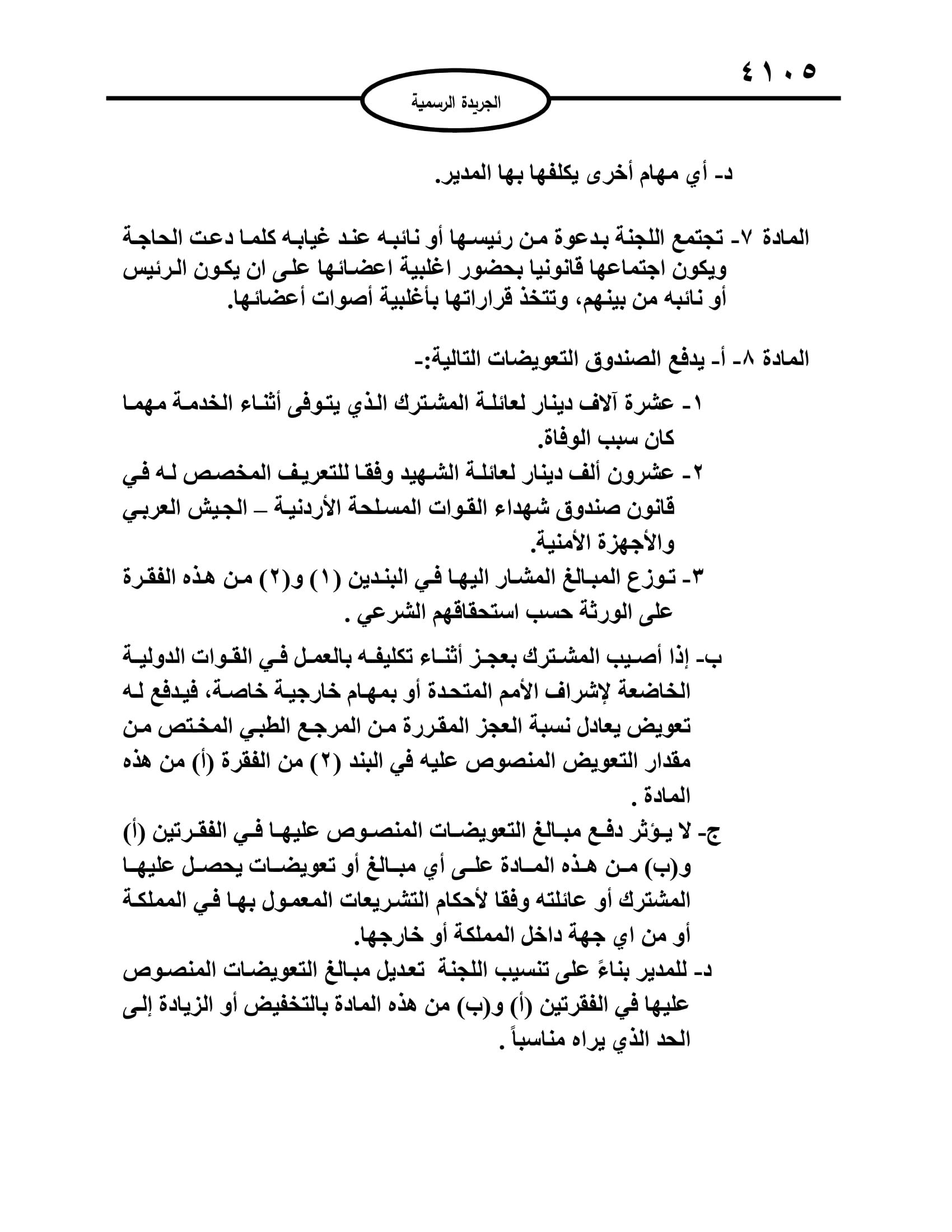 ٤١٠٥

الجريدة الرسمية

د- أي مهام أخرى يكلفها بها المدير.

المادة ٧- تجتمع اللجنة بدعوة من رئيسها أو نائبه عند غيابه كلما دعت الحاجة ويكون اجتماعها قانونيا بحضور اغلبية اعضائها على ان يكون الرئيس أو نائبه من بينهم، وتتخذ قراراتها بأغلبية أصوات أعضائها.

المادة ٨- أ- يدفع الصندوق التعويضات التالية:-

١- عشرة آلاف دينار لعائلة المشترك الذي يتوفى أثناء الخدمة مهما كان سبب الوفاة.

٢- عشرون ألف دينار لعائلة الشهيد وفقا للتعريف المخصص له في قانون صندوق شهداء القوات المسلحة الأردنية – الجيش العربي والأجهزة الأمنية.

٣- توزع المبالغ المشار اليها في البندين (١) و(٢) من هذه الفقرة على الورثة حسب استحقاقهم الشرعي .

ب- إذا أصيب المشترك بعجز أثناء تكليفه بالعمل في القوات الدولية الخاضعة لإشراف الأمم المتحدة أو بمهام خارجية خاصة، فيدفع له تعويض يعادل نسبة العجز المقررة من المرجع الطبي المختص من مقدار التعويض المنصوص عليه في البند (٢) من الفقرة (أ) من هذه المادة .

ج- لا يؤثر دفع مبالغ التعويضات المنصوص عليها في الفقرتين (أ) و(ب) من هذه المادة على أي مبالغ أو تعويضات يحصل عليها المشترك أو عائلته وفقا لأحكام التشريعات المعمول بها في المملكة أو من اي جهة داخل المملكة أو خارجها.

د- للمدير بناءً على تنسيب اللجنة تعديل مبالغ التعويضات المنصوص عليها في الفقرتين (أ) و(ب) من هذه المادة بالتخفيض أو الزيادة إلى الحد الذي يراه مناسباً .